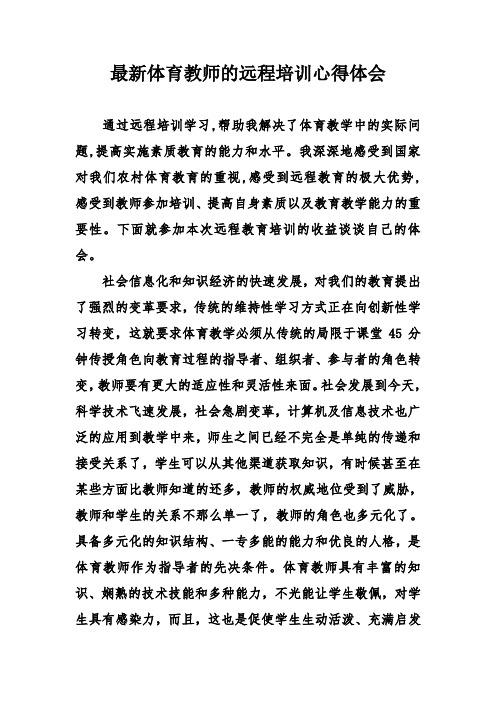 最新体育教师的远程培训心得体会

通过远程培训学习，帮助我解决了体育教学中的实际问题，提高实施素质教育的能力和水平。我深深地感受到国家对我们农村体育教育的重视，感受到远程教育的极大优势，感受到教师参加培训、提高自身素质以及教育教学能力的重要性。下面就参加本次远程教育培训的收益谈谈自己的体会。

社会信息化和知识经济的快速发展，对我们的教育提出了强烈的变革要求，传统的维持性学习方式正在向创新性学习转变，这就要求体育教学必须从传统的局限于课堂 45 分钟传授角色向教育过程的指导者、组织者、参与者的角色转变，教师要有更大的适应性和灵活性来面。社会发展到今天，科学技术飞速发展，社会急剧变革，计算机及信息技术也广泛的应用到教学中来，师生之间已经不完全是单纯的传递和接受关系了，学生可以从其他渠道获取知识，有时候甚至在某些方面比教师知道的还多，教师的权威地位受到了威胁，教师和学生的关系不那么单一了，教师的角色也多元化了。具备多元化的知识结构、一专多能的能力和优良的人格，是体育教师作为指导者的先决条件。体育教师具有丰富的知识、娴熟的技术技能和多种能力，不光能让学生敬佩，对学生具有感染力，而且，这也是促使学生生动活泼、充满启发